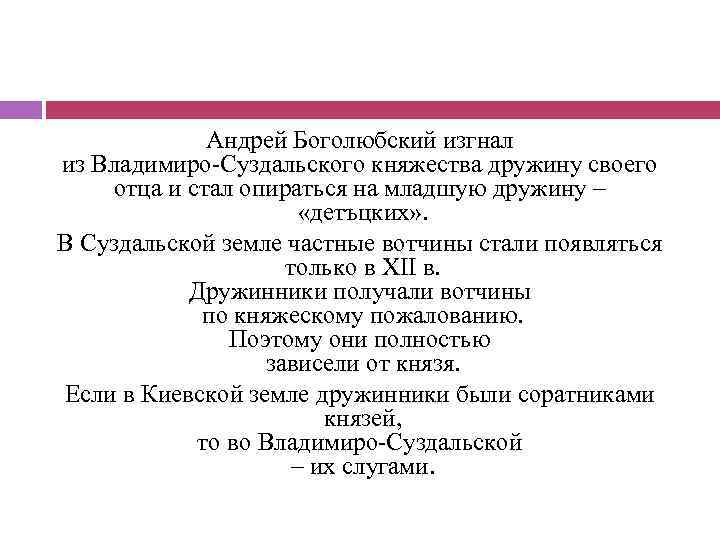 Андрей Боголюбский изгнал из Владимиро-Суздальского княжества дружину своего отца и стал опираться на младшую дружину – «детъцких».

В Суздальской земле частные вотчины стали появляться только в XII в. Дружинники получали вотчины по княжескому пожалованию. Поэтому они полностью зависели от князя.

Если в Киевской земле дружинники были соратниками князей, то во Владимиро-Суздальской – их слугами.